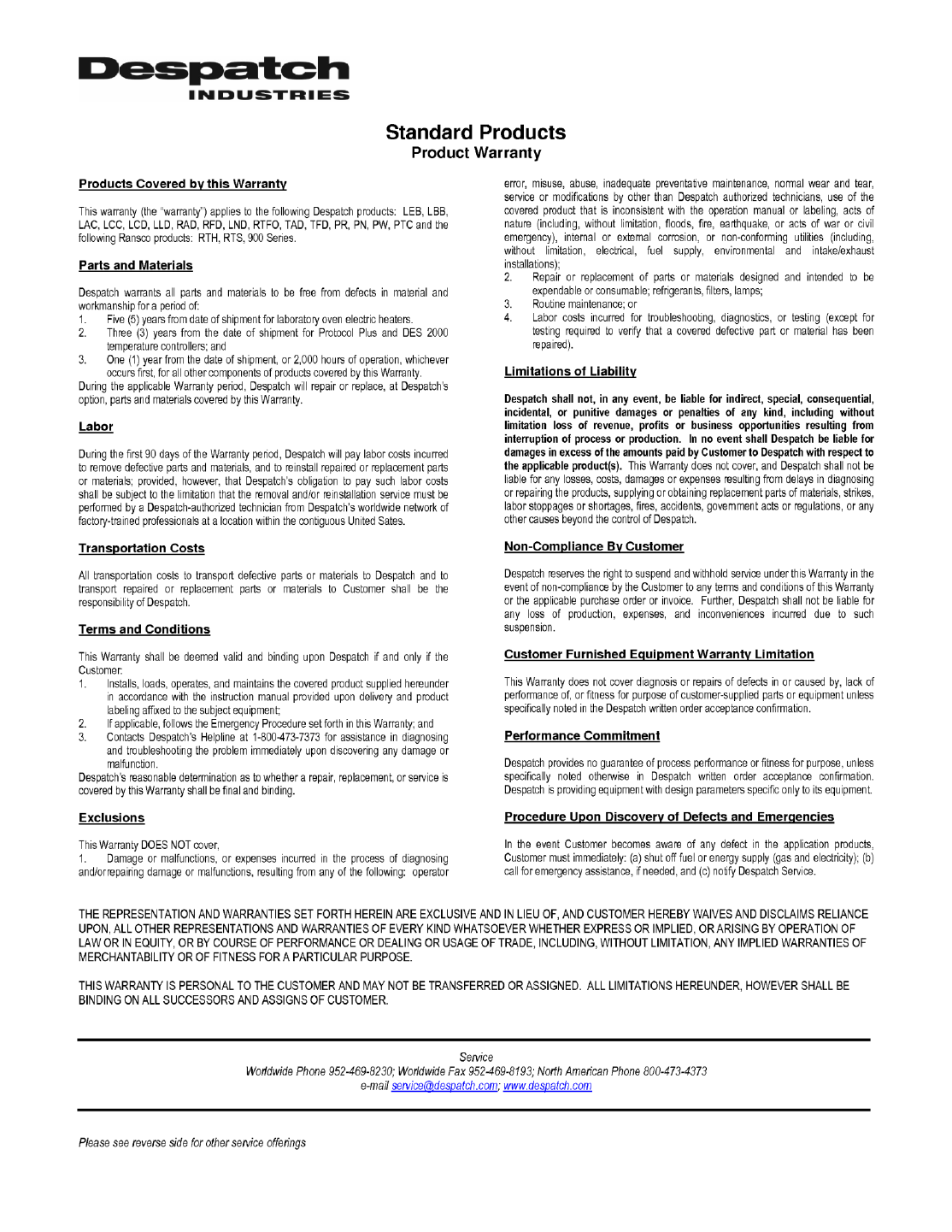 Despatch
INDUSTRIES

Standard Products
Product Warranty

Products Covered by this Warranty

This warranty (the "warranty") applies to the following Despatch products: LEB, LBB, LAC, LCC, LCD, LLD, RAD, RFD, LND, RTFO, TAD, TFD, PR, PN, PW, PTC and the following Ransco products: RTH, RTS, 900 Series.

Parts and Materials

Despatch warrants all parts and materials to be free from defects in material and workmanship for a period of:
1. Five (5) years from date of shipment for laboratory oven electric heaters.
2. Three (3) years from the date of shipment for Protocol Plus and DES 2000 temperature controllers; and
3. One (1) year from the date of shipment, or 2,000 hours of operation, whichever occurs first, for all other components of products covered by this Warranty.
During the applicable Warranty period, Despatch will repair or replace, at Despatch's option, parts and materials covered by this Warranty.

Labor

During the first 90 days of the Warranty period, Despatch will pay labor costs incurred to remove defective parts and materials, and to reinstall repaired or replacement parts or materials; provided, however, that Despatch's obligation to pay such labor costs shall be subject to the limitation that the removal and/or reinstallation service must be performed by a Despatch-authorized technician from Despatch's worldwide network of factory-trained professionals at a location within the contiguous United Sates.

Transportation Costs

All transportation costs to transport defective parts or materials to Despatch and to transport repaired or replacement parts or materials to Customer shall be the responsibility of Despatch.

Terms and Conditions

This Warranty shall be deemed valid and binding upon Despatch if and only if the Customer:
1. Installs, loads, operates, and maintains the covered product supplied hereunder in accordance with the instruction manual provided upon delivery and product labeling affixed to the subject equipment;
2. If applicable, follows the Emergency Procedure set forth in this Warranty; and
3. Contacts Despatch's Helpline at 1-800-473-7373 for assistance in diagnosing and troubleshooting the problem immediately upon discovering any damage or malfunction.
Despatch's reasonable determination as to whether a repair, replacement, or service is covered by this Warranty shall be final and binding.

Exclusions

This Warranty DOES NOT cover,
1. Damage or malfunctions, or expenses incurred in the process of diagnosing and/or repairing damage or malfunctions, resulting from any of the following: operator error, misuse, abuse, inadequate preventative maintenance, normal wear and tear, service or modifications by other than Despatch authorized technicians, use of the covered product that is inconsistent with the operation manual or labeling, acts of nature (including, without limitation, floods, fire, earthquake, or acts of war or civil emergency), internal or external corrosion, or non-conforming utilities (including, without limitation, electrical, fuel supply, environmental and intake/exhaust installations);
2. Repair or replacement of parts or materials designed and intended to be expendable or consumable; refrigerants, filters, lamps;
3. Routine maintenance; or
4. Labor costs incurred for troubleshooting, diagnostics, or testing (except for testing required to verify that a covered defective part or material has been repaired).

Limitations of Liability

Despatch shall not, in any event, be liable for indirect, special, consequential, incidental, or punitive damages or penalties of any kind, including without limitation loss of revenue, profits or business opportunities resulting from interruption of process or production. In no event shall Despatch be liable for damages in excess of the amounts paid by Customer to Despatch with respect to the applicable product(s). This Warranty does not cover, and Despatch shall not be liable for any losses, costs, damages or expenses resulting from delays in diagnosing or repairing the products, supplying or obtaining replacement parts of materials, strikes, labor stoppages or shortages, fires, accidents, government acts or regulations, or any other causes beyond the control of Despatch.

Non-Compliance By Customer

Despatch reserves the right to suspend and withhold service under this Warranty in the event of non-compliance by the Customer to any terms and conditions of this Warranty or the applicable purchase order or invoice. Further, Despatch shall not be liable for any loss of production, expenses, and inconveniences incurred due to such suspension.

Customer Furnished Equipment Warranty Limitation

This Warranty does not cover diagnosis or repairs of defects in or caused by, lack of performance of, or fitness for purpose of customer-supplied parts or equipment unless specifically noted in the Despatch written order acceptance confirmation.

Performance Commitment

Despatch provides no guarantee of process performance or fitness for purpose, unless specifically noted otherwise in Despatch written order acceptance confirmation. Despatch is providing equipment with design parameters specific only to its equipment.

Procedure Upon Discovery of Defects and Emergencies

In the event Customer becomes aware of any defect in the application products, Customer must immediately: (a) shut off fuel or energy supply (gas and electricity); (b) call for emergency assistance, if needed, and (c) notify Despatch Service.

THE REPRESENTATION AND WARRANTIES SET FORTH HEREIN ARE EXCLUSIVE AND IN LIEU OF, AND CUSTOMER HEREBY WAIVES AND DISCLAIMS RELIANCE UPON, ALL OTHER REPRESENTATIONS AND WARRANTIES OF EVERY KIND WHATSOEVER WHETHER EXPRESS OR IMPLIED, OR ARISING BY OPERATION OF LAW OR IN EQUITY, OR BY COURSE OF PERFORMANCE OR DEALING OR USAGE OF TRADE, INCLUDING, WITHOUT LIMITATION, ANY IMPLIED WARRANTIES OF MERCHANTABILITY OR OF FITNESS FOR A PARTICULAR PURPOSE.

THIS WARRANTY IS PERSONAL TO THE CUSTOMER AND MAY NOT BE TRANSFERRED OR ASSIGNED. ALL LIMITATIONS HEREUNDER, HOWEVER SHALL BE BINDING ON ALL SUCCESSORS AND ASSIGNS OF CUSTOMER.

Service
Worldwide Phone 952-469-8230; Worldwide Fax 952-469-8193; North American Phone 800-473-4373
e-mail service@despatch.com; www.despatch.com

Please see reverse side for other service offerings